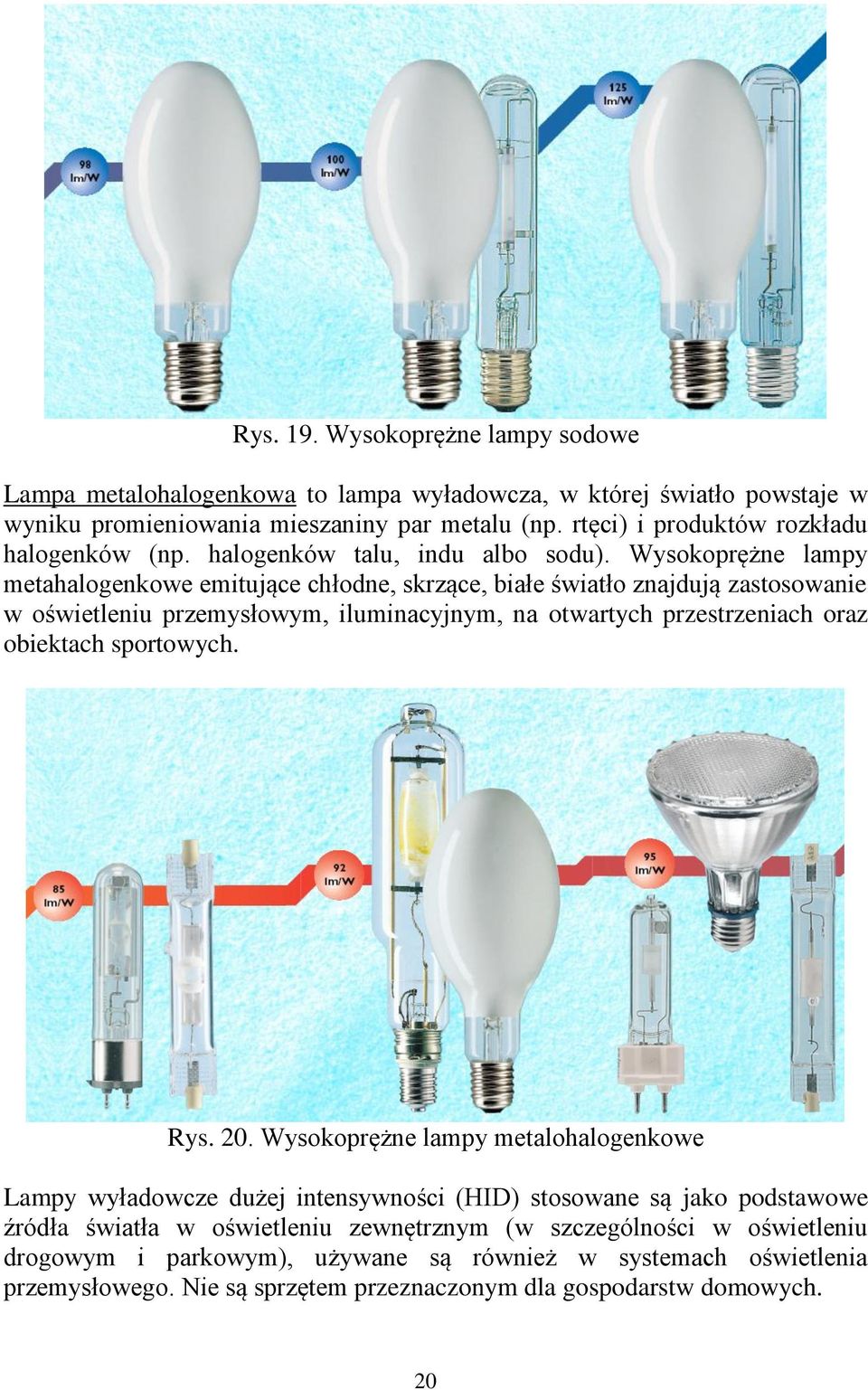 98 lm/W

100 lm/W

125 lm/W

Rys. 19. Wysokoprężne lampy sodowe

Lampa metalohalogenkowa to lampa wyładowcza, w której światło powstaje w wyniku promieniowania mieszaniny par metalu (np. rtęci) i produktów rozkładu halogenków (np. halogenków talu, indu albo sodu). Wysokoprężne lampy metahalogenkowe emitujące chłodne, skrzące, białe światło znajdują zastosowanie w oświetleniu przemysłowym, iluminacyjnym, na otwartych przestrzeniach oraz obiektach sportowych.

85 lm/W

92 lm/W

95 lm/W

Rys. 20. Wysokoprężne lampy metalohalogenkowe

Lampy wyładowcze dużej intensywności (HID) stosowane są jako podstawowe źródła światła w oświetleniu zewnętrznym (w szczególności w oświetleniu drogowym i parkowym), używane są również w systemach oświetlenia przemysłowego. Nie są sprzętem przeznaczonym dla gospodarstw domowych.

20